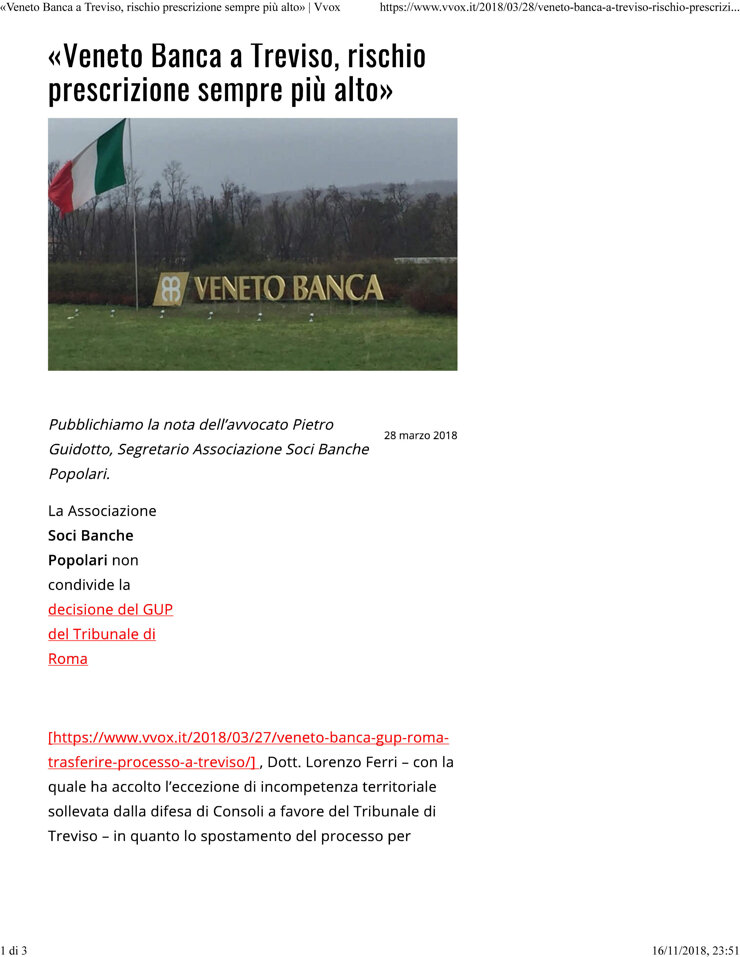 «Veneto Banca a Treviso, rischio prescrizione sempre più alto» | Vvox https://www.vvox.it/2018/03/28/veneto-banca-a-treviso-rischio-prescrizi...

«Veneto Banca a Treviso, rischio prescrizione sempre più alto»

VENETO BANCA

Pubblichiamo la nota dell'avvocato Pietro Guidotto, Segretario Associazione Soci Banche Popolari.

28 marzo 2018

La Associazione Soci Banche Popolari non condivide la decisione del GUP del Tribunale di Roma

[https://www.vvox.it/2018/03/27/veneto-banca-gup-roma-trasferire-processo-a-treviso/] , Dott. Lorenzo Ferri – con la quale ha accolto l'eccezione di incompetenza territoriale sollevata dalla difesa di Consoli a favore del Tribunale di Treviso – in quanto lo spostamento del processo per

1 di 3 16/11/2018, 23:51